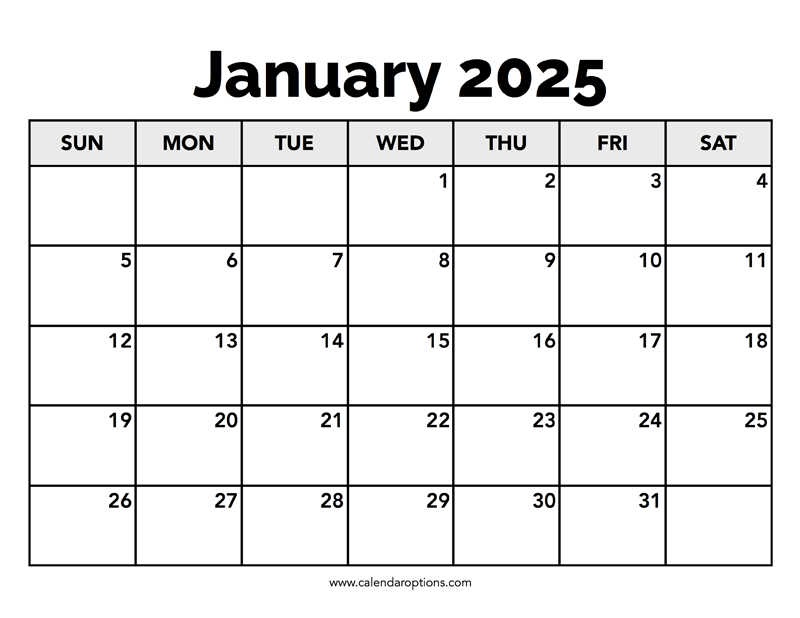 January 2025

| SUN | MON | TUE | WED | THU | FRI | SAT |
|---|---|---|---|---|---|---|
| | | | 1 | 2 | 3 | 4 |
| 5 | 6 | 7 | 8 | 9 | 10 | 11 |
| 12 | 13 | 14 | 15 | 16 | 17 | 18 |
| 19 | 20 | 21 | 22 | 23 | 24 | 25 |
| 26 | 27 | 28 | 29 | 30 | 31 | |

www.calendaroptions.com